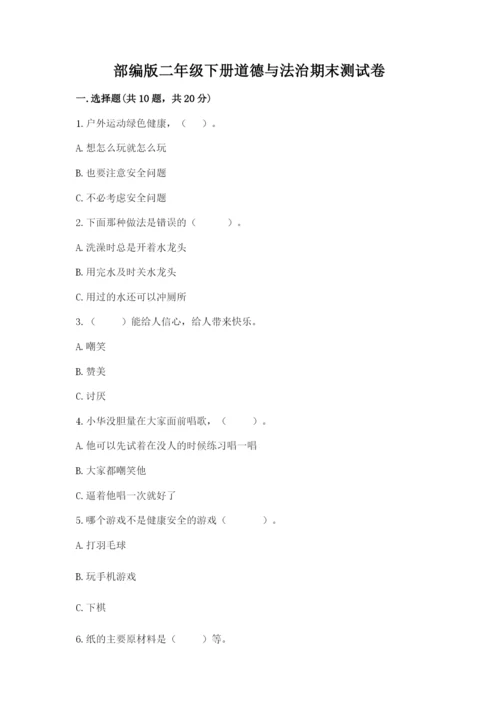 部编版二年级下册道德与法治期末测试卷

一. 选择题(共 10 题，共 20 分)

1. 户外运动绿色健康，（    ）。

A. 想怎么玩就怎么玩

B. 也要注意安全问题

C. 不必考虑安全问题

2. 下面那种做法是错误的（      ）。

A. 洗澡时总是开着水龙头

B. 用完水及时关水龙头

C. 用过的水还可以冲厕所

3. （    ）能给人信心，给人带来快乐。

A. 嘲笑

B. 赞美

C. 讨厌

4. 小华没胆量在大家面前唱歌，（      ）。

A. 他可以先试着在没人的时候练习唱一唱

B. 大家都嘲笑他

C. 逼着他唱一次就好了

5. 哪个游戏不是健康安全的游戏（        ）。

A. 打羽毛球

B. 玩手机游戏

C. 下棋

6. 纸的主要原材料是（      ）等。